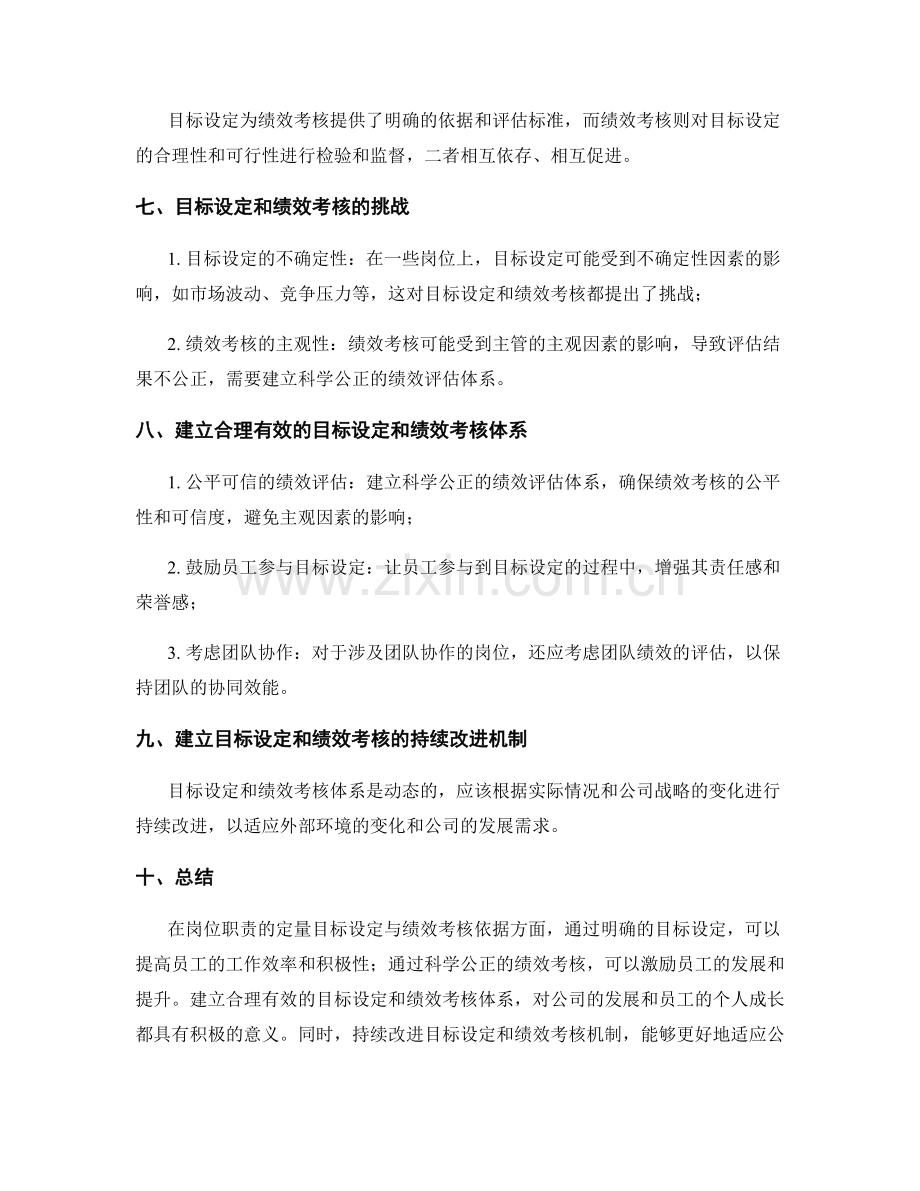 目标设定为绩效考核提供了明确的依据和评估标准，而绩效考核则对目标设定的合理性和可行性进行检验和监督，二者相互依存、相互促进。

七、目标设定和绩效考核的挑战

1.目标设定的不确定性：在一些岗位上，目标设定可能受到不确定性因素的影响，如市场波动、竞争压力等，这对目标设定和绩效考核都提出了挑战；

2.绩效考核的主观性：绩效考核可能受到主管的主观因素的影响，导致评估结果不公正，需要建立科学公正的绩效评估体系。

八、建立合理有效的目标设定和绩效考核体系

1.公平可信的绩效评估：建立科学公正的绩效评估体系，确保绩效考核的公平性和可信度，避免主观因素的影响；

2.鼓励员工参与目标设定：让员工参与到目标设定的过程中，增强其责任感和荣誉感；

3.考虑团队协作：对于涉及团队协作的岗位，还应考虑团队绩效的评估，以保持团队的协同效能。

九、建立目标设定和绩效考核的持续改进机制

目标设定和绩效考核体系是动态的，应该根据实际情况和公司战略的变化进行持续改进，以适应外部环境的变化和公司的发展需求。

十、总结

在岗位职责的定量目标设定与绩效考核依据方面，通过明确的目标设定，可以提高员工的工作效率和积极性；通过科学公正的绩效考核，可以激励员工的发展和提升。建立合理有效的目标设定和绩效考核体系，对公司的发展和员工的个人成长都具有积极的意义。同时，持续改进目标设定和绩效考核机制，能够更好地适应公

www.zixin.com.cn